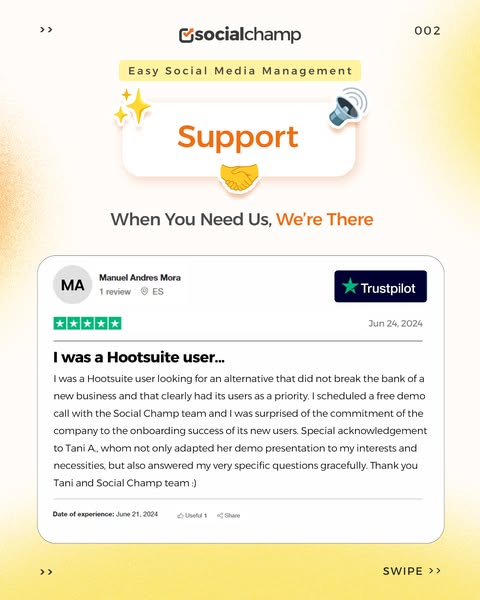 >>

socialchamp

002

Easy Social Media Management

Support

When You Need Us, We're There

MA

Manuel Andres Mora
1 review ES

Trustpilot

Jun 24, 2024

I was a Hootsuite user...

I was a Hootsuite user looking for an alternative that did not break the bank of a new business and that clearly had its users as a priority. I scheduled a free demo call with the Social Champ team and I was surprised of the commitment of the company to the onboarding success of its new users. Special acknowledgement to Tani A., whom not only adapted her demo presentation to my interests and necessities, but also answered my very specific questions gracefully. Thank you Tani and Social Champ team :)

Date of experience: June 21, 2024 Useful 1 Share

>>

SWIPE >>